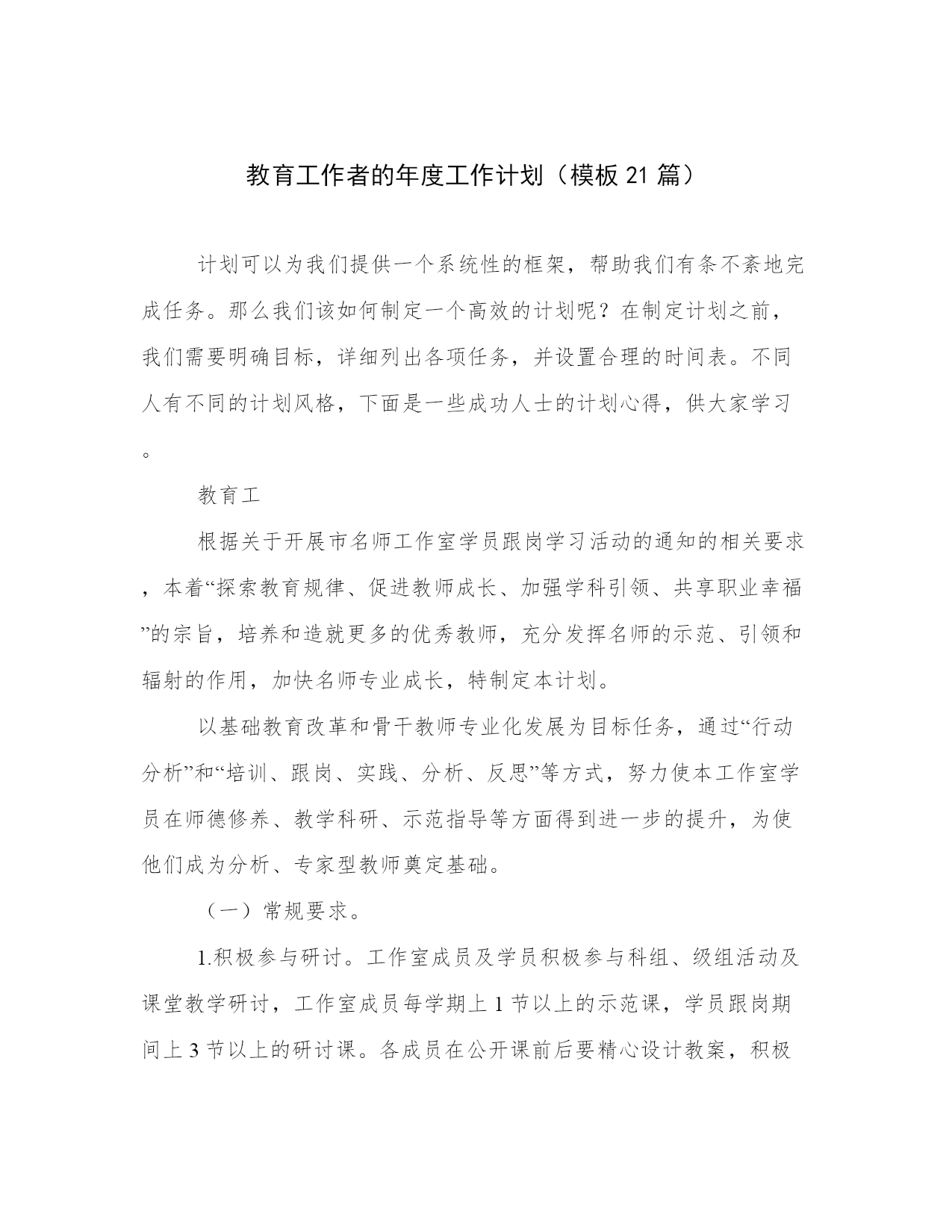 教育工作者的年度工作计划（模板 21 篇）

计划可以为我们提供一个系统性的框架，帮助我们有条不紊地完成任务。那么我们该如何制定一个高效的计划呢？在制定计划之前，我们需要明确目标，详细列出各项任务，并设置合理的时间表。不同人有不同的计划风格，下面是一些成功人士的计划心得，供大家学习。

教育工

根据关于开展市名师工作室学员跟岗学习活动的通知的相关要求，本着“探索教育规律、促进教师成长、加强学科引领、共享职业幸福”的宗旨，培养和造就更多的优秀教师，充分发挥名师的示范、引领和辐射的作用，加快名师专业成长，特制定本计划。

以基础教育改革和骨干教师专业化发展为目标任务，通过“行动分析”和“培训、跟岗、实践、分析、反思”等方式，努力使本工作室学员在师德修养、教学科研、示范指导等方面得到进一步的提升，为使他们成为分析、专家型教师奠定基础。

（一）常规要求。

1.积极参与研讨。工作室成员及学员积极参与科组、级组活动及课堂教学研讨，工作室成员每学期上 1 节以上的示范课，学员跟岗期间上 3 节以上的研讨课。各成员在公开课前后要精心设计教案，积极